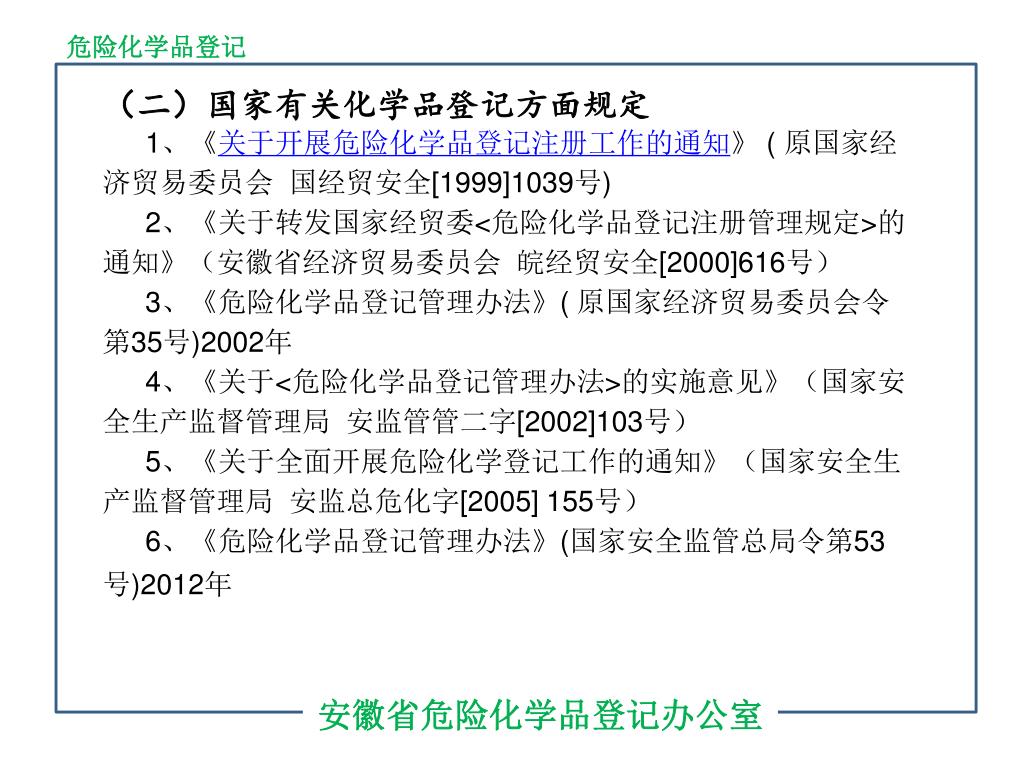 危险化学品登记

（二）国家有关化学品登记方面规定

1、《关于开展危险化学品登记注册工作的通知》 ( 原国家经济贸易委员会 国经贸安全[1999]1039号)

2、《关于转发国家经贸委<危险化学品登记注册管理规定>的通知》（安徽省经济贸易委员会 皖经贸安全[2000]616号）

3、《危险化学品登记管理办法》( 原国家经济贸易委员会令第35号)2002年

4、《关于<危险化学品登记管理办法>的实施意见》（国家安全生产监督管理局 安监管管二字[2002]103号）

5、《关于全面开展危险化学登记工作的通知》（国家安全生产监督管理局 安监总危化字[2005] 155号）

6、《危险化学品登记管理办法》(国家安全监管总局令第53号)2012年

安徽省危险化学品登记办公室